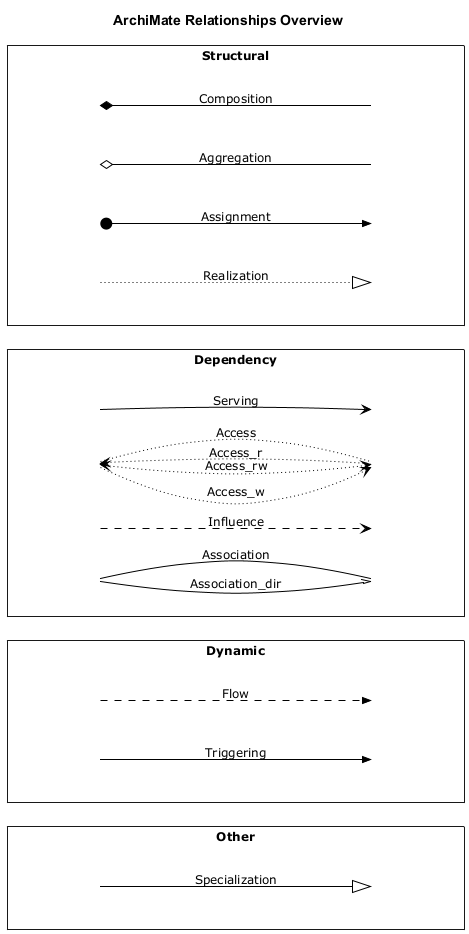 ArchiMate Relationships Overview

Structural

Composition

Aggregation

Assignment

Realization

Dependency

Serving

Access

Access_r

Access_rw

Access_w

Influence

Association

Association_dir

Dynamic

Flow

Triggering

Other

Specialization